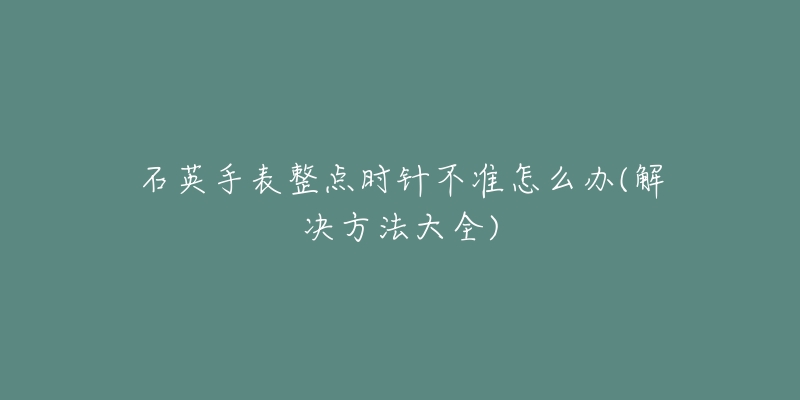 石英手表整点时针不准怎么办(解决方法大全)